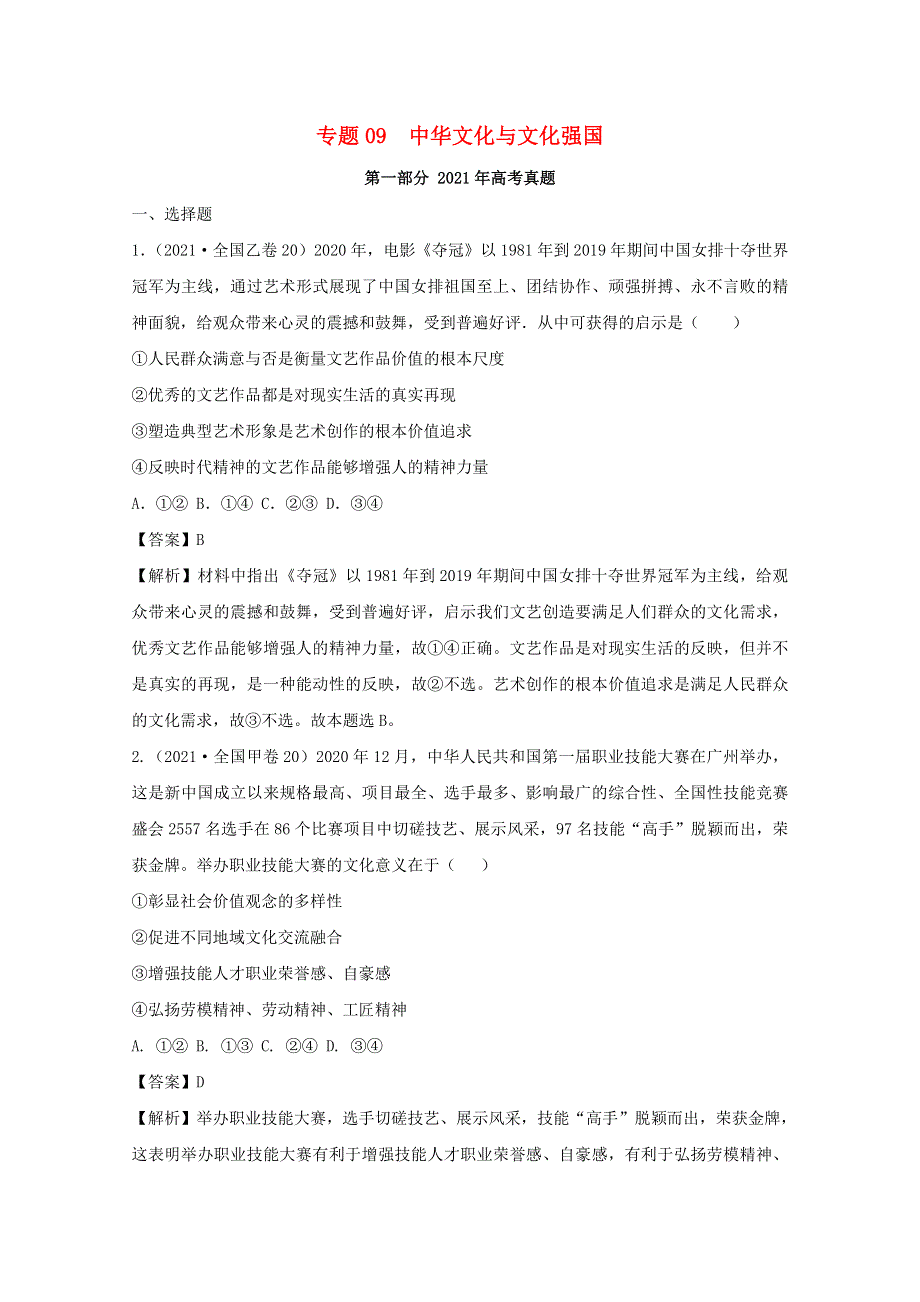 专题 09　中华文化与文化强国

第一部分 2021 年高考真题

一、选择题

1.（2021·全国乙卷 20）2020 年，电影《夺冠》以 1981 年到 2019 年期间中国女排十夺世界冠军为主线，通过艺术形式展现了中国女排祖国至上、团结协作、顽强拼搏、永不言败的精神面貌，给观众带来心灵的震撼和鼓舞，受到普遍好评．从中可获得的启示是（　　）

①人民群众满意与否是衡量文艺作品价值的根本尺度

②优秀的文艺作品都是对现实生活的真实再现

③塑造典型艺术形象是艺术创作的根本价值追求

④反映时代精神的文艺作品能够增强人的精神力量

A．①② B．①④ C．②③ D．③④

【答案】B

【解析】材料中指出《夺冠》以 1981 年到 2019 年期间中国女排十夺世界冠军为主线，给观众带来心灵的震撼和鼓舞，受到普遍好评，启示我们文艺创造要满足人们群众的文化需求，优秀文艺作品能够增强人的精神力量，故①④正确。文艺作品是对现实生活的反映，但并不是真实的再现，是一种能动性的反映，故②不选。艺术创作的根本价值追求是满足人民群众的文化需求，故③不选。故本题选 B。

2.（2021·全国甲卷 20）2020 年 12 月，中华人民共和国第一届职业技能大赛在广州举办，这是新中国成立以来规格最高、项目最全、选手最多、影响最广的综合性、全国性技能竞赛盛会 2557 名选手在 86 个比赛项目中切磋技艺、展示风采，97 名技能“高手”脱颖而出，荣获金牌。举办职业技能大赛的文化意义在于（　　）

①彰显社会价值观念的多样性

②促进不同地域文化交流融合

③增强技能人才职业荣誉感、自豪感

④弘扬劳模精神、劳动精神、工匠精神

A. ①② B. ①③ C. ②④ D. ③④

【答案】D

【解析】举办职业技能大赛，选手切磋技艺、展示风采，技能“高手”脱颖而出，荣获金牌，这表明举办职业技能大赛有利于增强技能人才职业荣誉感、自豪感，有利于弘扬劳模精神、